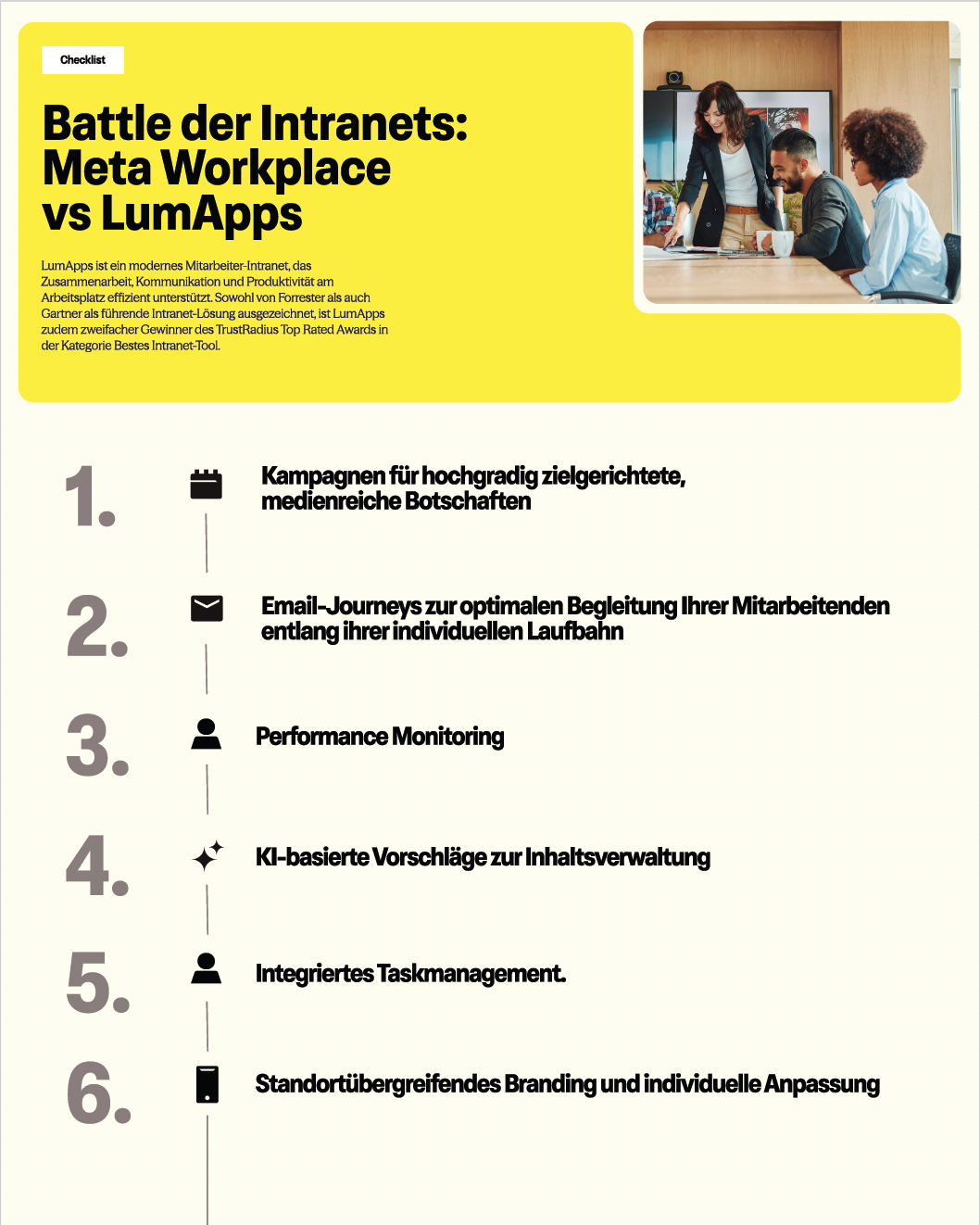 Checklist

Battle der Intranets: Meta Workplace vs LumApps

LumApps ist ein modernes Mitarbeiter-Intranet, das Zusammenarbeit, Kommunikation und Produktivität am Arbeitsplatz effizient unterstützt. Sowohl von Forrester als auch Gartner als führende Intranet-Lösung ausgezeichnet, ist LumApps zudem zweifacher Gewinner des TrustRadius Top Rated Awards in der Kategorie Bestes Intranet-Tool.

1. Kampagnen für hochgradig zielgerichtete, medienreiche Botschaften

2. Email-Journeys zur optimalen Begleitung Ihrer Mitarbeitenden entlang ihrer individuellen Laufbahn

3. Performance Monitoring

4. KI-basierte Vorschläge zur Inhaltsverwaltung

5. Integriertes Taskmanagement.

6. Standortübergreifendes Branding und individuelle Anpassung